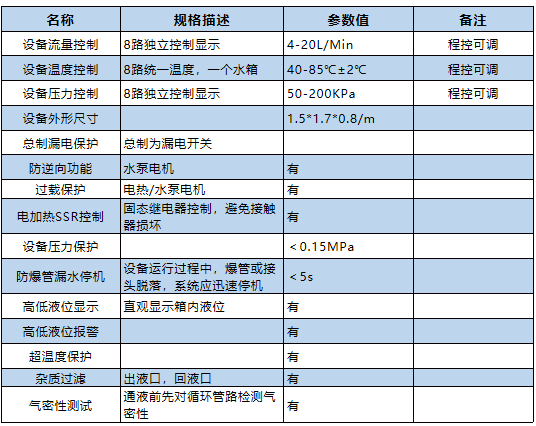 | 名称 | 规格描述 | 参数值 | 备注 |
|---|---|---|---|
| 设备流量控制 | 8路独立控制显示 | 4-20L/Min | 程控可调 |
| 设备温度控制 | 8路统一温度，一个水箱 | 40-85℃±2℃ | 程控可调 |
| 设备压力控制 | 8路独立控制显示 | 50-200KPa | 程控可调 |
| 设备外形尺寸 | | 1.5*1.7*0.8/m | |
| 总制漏电保护 | 总制为漏电开关 | | |
| 防逆向功能 | 水泵电机 | 有 | |
| 过载保护 | 电热/水泵电机 | 有 | |
| 电加热SSR控制 | 固态继电器控制，避免接触器损坏 | 有 | |
| 设备压力保护 | | <0.15MPa | |
| 防爆管漏水停机 | 设备运行过程中，爆管或接头脱落，系统应迅速停机 | <5s | |
| 高低液位显示 | 直观显示箱内液位 | 有 | |
| 高低液位报警 | | 有 | |
| 超温度保护 | | 有 | |
| 杂质过滤 | 出液口，回液口 | 有 | |
| 气密性测试 | 通液前先对循环管路检测气密性 | 有 | |